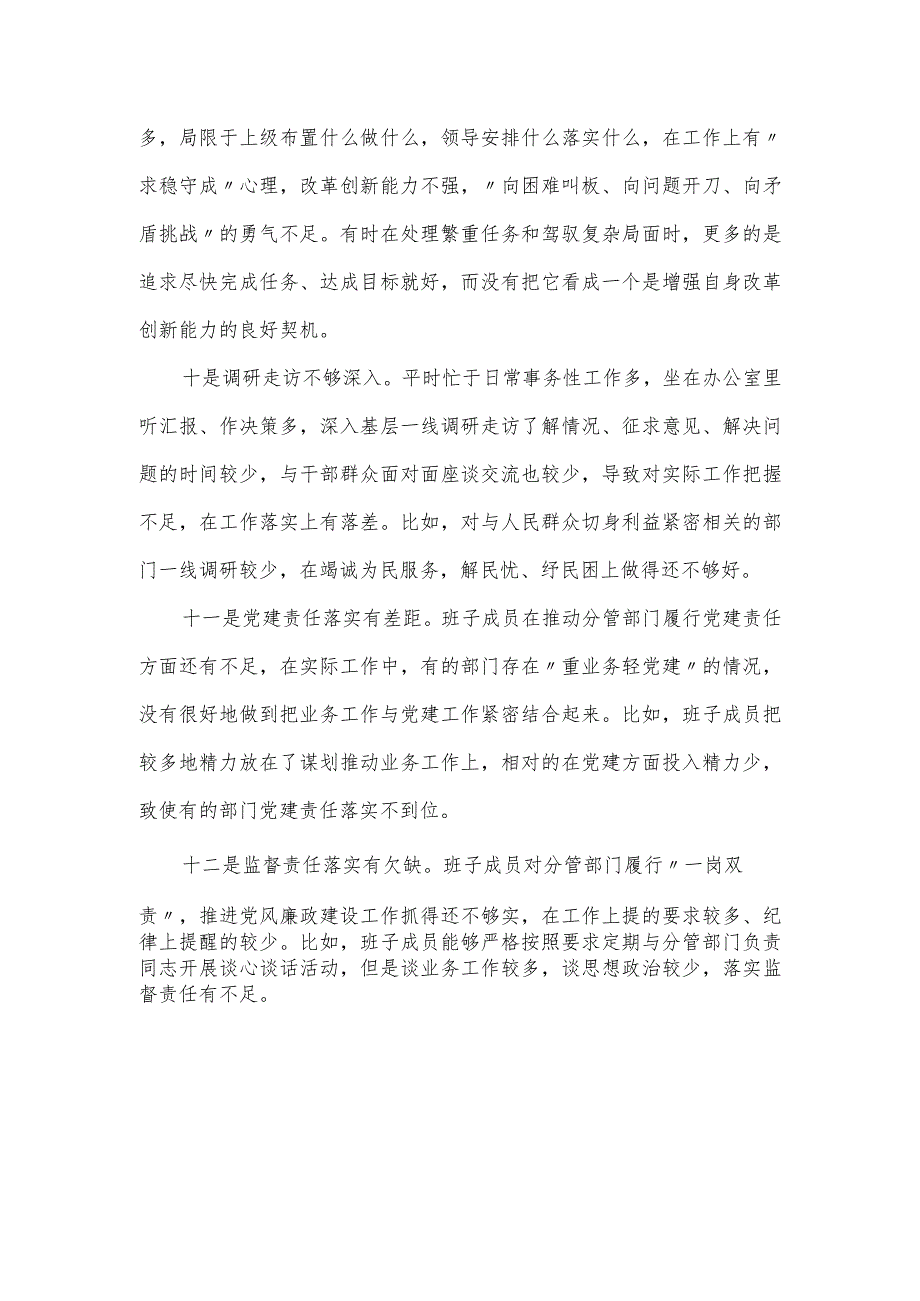 多，局限于上级布置什么做什么，领导安排什么落实什么，在工作上有〃求稳守成〃心理，改革创新能力不强，〃向困难叫板、向问题开刀、向矛盾挑战〃的勇气不足。有时在处理繁重任务和驾驭复杂局面时，更多的是追求尽快完成任务、达成目标就好，而没有把它看成一个是增强自身改革创新能力的良好契机。

十是调研走访不够深入。平时忙于日常事务性工作多，坐在办公室里听汇报、作决策多，深入基层一线调研走访了解情况、征求意见、解决问题的时间较少，与干部群众面对面座谈交流也较少，导致对实际工作把握不足，在工作落实上有落差。比如，对与人民群众切身利益紧密相关的部门一线调研较少，在竭诚为民服务，解民忧、纾民困上做得还不够好。

十一是党建责任落实有差距。班子成员在推动分管部门履行党建责任方面还有不足，在实际工作中，有的部门存在〃重业务轻党建〃的情况，没有很好地做到把业务工作与党建工作紧密结合起来。比如，班子成员把较多地精力放在了谋划推动业务工作上，相对的在党建方面投入精力少，致使有的部门党建责任落实不到位。

十二是监督责任落实有欠缺。班子成员对分管部门履行〃一岗双责〃，推进党风廉政建设工作抓得还不够实，在工作上提的要求较多、纪律上提醒的较少。比如，班子成员能够严格按照要求定期与分管部门负责同志开展谈心谈话活动，但是谈业务工作较多，谈思想政治较少，落实监督责任有不足。